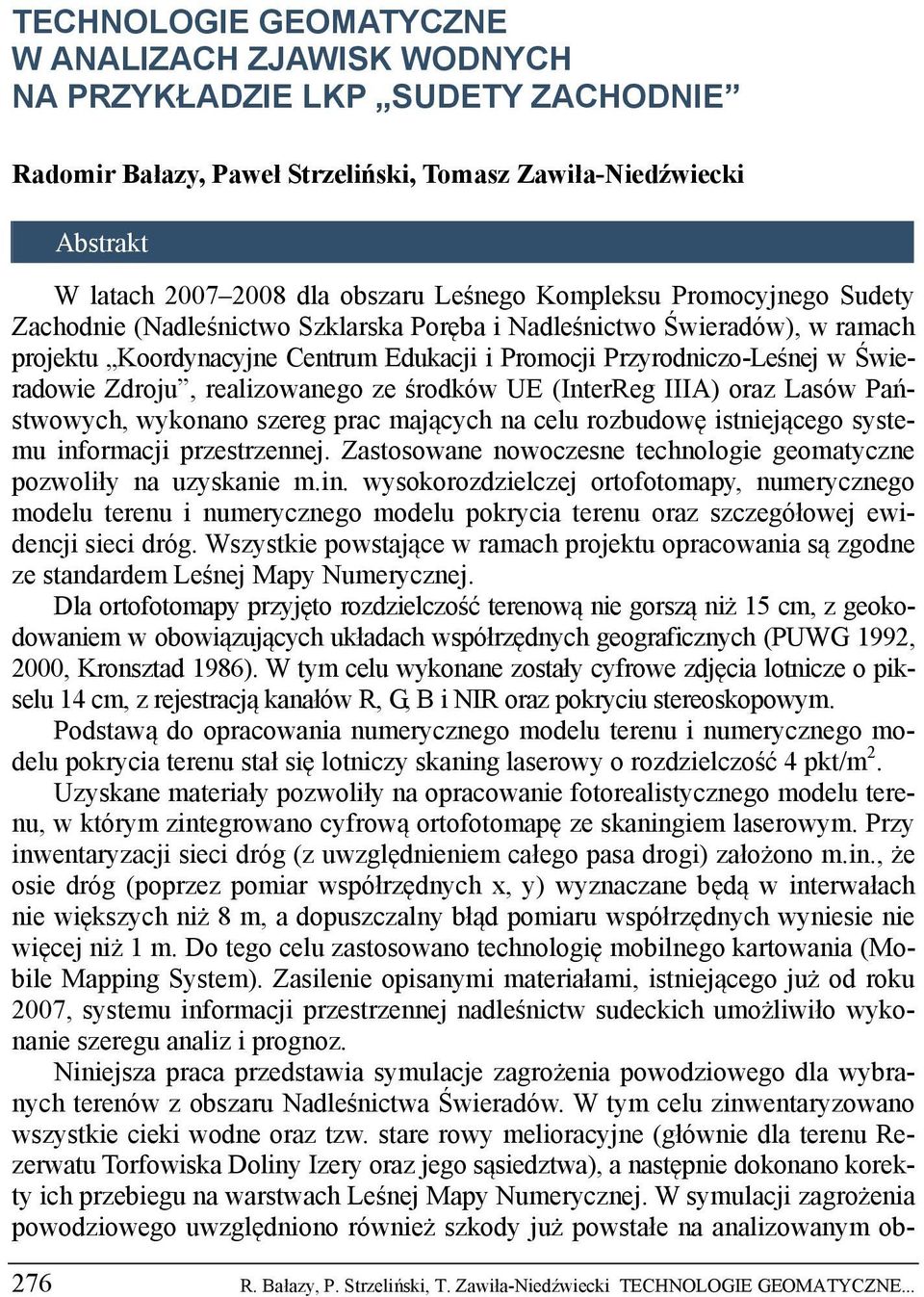 TECHNOLOGIE GEOMATYCZNE
W ANALIZACH ZJAWISK WODNYCH
NA PRZYKŁADZIE LKP „SUDETY ZACHODNIE”

Radomir Bałazy, Paweł Strzeliński, Tomasz Zawiła-Niedźwiecki

Abstrakt

W latach 2007–2008 dla obszaru Leśnego Kompleksu Promocyjnego Sudety Zachodnie (Nadleśnictwo Szklarska Poręba i Nadleśnictwo Świeradów), w ramach projektu „Koordynacyjne Centrum Edukacji i Promocji Przyrodniczo-Leśnej w Świeradowie Zdroju”, realizowanego ze środków UE (InterReg IIIA) oraz Lasów Państwowych, wykonano szereg prac mających na celu rozbudowę istniejącego systemu informacji przestrzennej. Zastosowane nowoczesne technologie geomatyczne pozwoliły na uzyskanie m.in. wysokorozdzielczej ortofotomapy, numerycznego modelu terenu i numerycznego modelu pokrycia terenu oraz szczegółowej ewidencji sieci dróg. Wszystkie powstające w ramach projektu opracowania są zgodne ze standardem Leśnej Mapy Numerycznej.
Dla ortofotomapy przyjęto rozdzielczość terenową nie gorszą niż 15 cm, z geokodowaniem w obowiązujących układach współrzędnych geograficznych (PUWG 1992, 2000, Kronsztad 1986). W tym celu wykonane zostały cyfrowe zdjęcia lotnicze o pikselu 14 cm, z rejestracją kanałów R, G, B i NIR oraz pokryciu stereoskopowym.
Podstawą do opracowania numerycznego modelu terenu i numerycznego modelu pokrycia terenu stał się lotniczy skaning laserowy o rozdzielczość 4 pkt/m$^2$.
Uzyskane materiały pozwoliły na opracowanie fotorealistycznego modelu terenu, w którym zintegrowano cyfrową ortofotomapę ze skaningiem laserowym. Przy inwentaryzacji sieci dróg (z uwzględnieniem całego pasa drogi) założono m.in., że osie dróg (poprzez pomiar współrzędnych x, y) wyznaczane będą w interwałach nie większych niż 8 m, a dopuszczalny błąd pomiaru współrzędnych wyniesie nie więcej niż 1 m. Do tego celu zastosowano technologię mobilnego kartowania (Mobile Mapping System). Zasilenie opisanymi materiałami, istniejącego już od roku 2007, systemu informacji przestrzennej nadleśnictw sudeckich umożliwiło wykonanie szeregu analiz i prognoz.
Niniejsza praca przedstawia symulacje zagrożenia powodziowego dla wybranych terenów z obszaru Nadleśnictwa Świeradów. W tym celu zinwentaryzowano wszystkie cieki wodne oraz tzw. stare rowy melioracyjne (głównie dla terenu Rezerwatu Torfowiska Doliny Izery oraz jego sąsiedztwa), a następnie dokonano korekty ich przebiegu na warstwach Leśnej Mapy Numerycznej. W symulacji zagrożenia powodziowego uwzględniono również szkody już powstałe na analizowanym ob-

276 R. Bałazy, P. Strzeliński, T. Zawiła-Niedźwiecki TECHNOLOGIE GEOMATYCZNE...